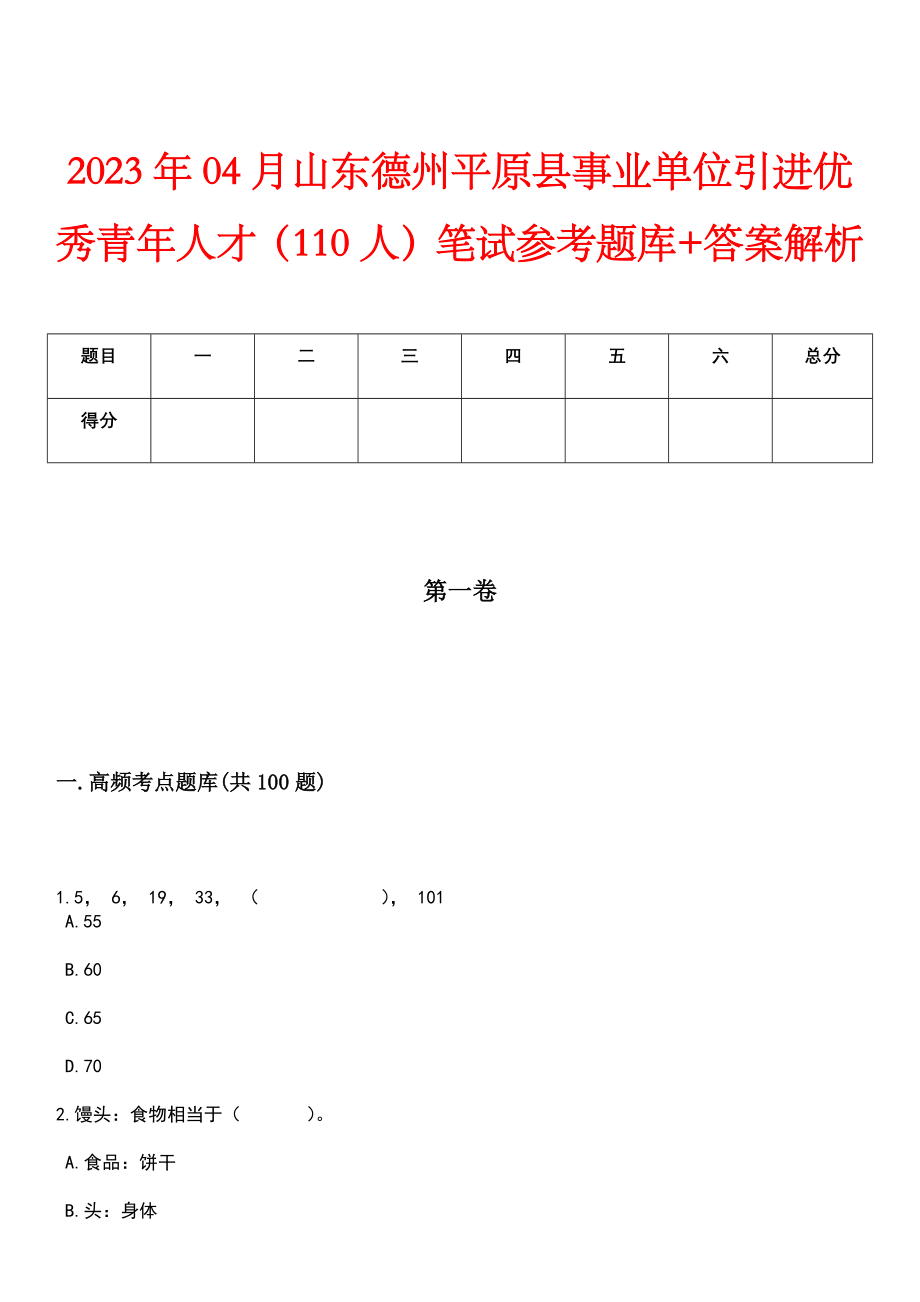 2023年04月山东德州平原县事业单位引进优秀青年人才（110人）笔试参考题库+答案解析

| 题目 | 一 | 二 | 三 | 四 | 五 | 六 | 总分 |
|---|---|---|---|---|---|---|---|
| 得分 | | | | | | | |

第一卷

一.高频考点题库(共100题)

1.5， 6， 19， 33， （ ）， 101
A.55

B.60

C.65

D.70

2.馒头：食物相当于（ ）。

A.食品：饼干

B.头：身体